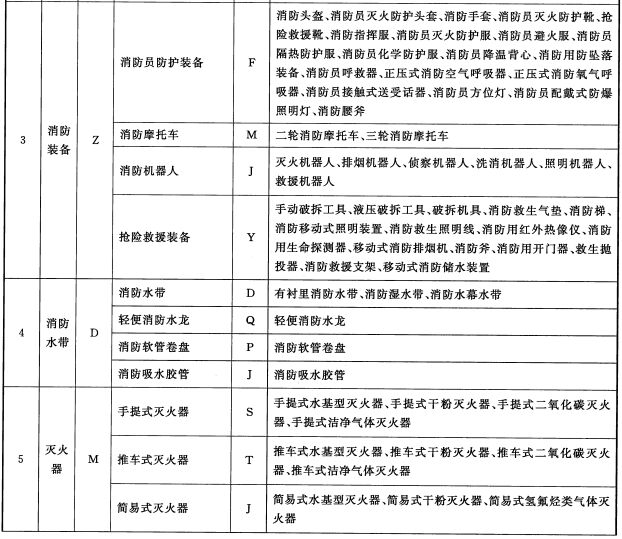 | 3 | 消防装备 | Z | 消防员防护装备 | F | 消防头盔、消防员灭火防护头套、消防手套、消防员灭火防护靴、抢险救援靴、消防指挥服、消防员灭火防护服、消防员避火服、消防员隔热防护服、消防员化学防护服、消防员降温背心、消防用防坠落装备、消防员呼救器、正压式消防空气呼吸器、正压式消防氧气呼吸器、消防员接触式送受话器、消防员方位灯、消防员配戴式防爆照明灯、消防腰斧 |
|---|---|---|---|---|---|
| | | | 消防摩托车 | M | 二轮消防摩托车、三轮消防摩托车 |
| | | | 消防机器人 | J | 灭火机器人、排烟机器人、侦察机器人、洗消机器人、照明机器人、救援机器人 |
| | | | 抢险救援装备 | Y | 手动破拆工具、液压破拆工具、破拆机具、消防救生气垫、消防梯、消防移动式照明装置、消防救生照明线、消防用红外热像仪、消防用生命探测器、移动式消防排烟机、消防斧、消防用开门器、救生抛投器、消防救援支架、移动式消防储水装置 |
| 4 | 消防水带 | D | 消防水带 | D | 有衬里消防水带、消防湿水带、消防水幕水带 |
| | | | 轻便消防水龙 | Q | 轻便消防水龙 |
| | | | 消防软管卷盘 | P | 消防软管卷盘 |
| | | | 消防吸水胶管 | J | 消防吸水胶管 |
| 5 | 灭火器 | M | 手提式灭火器 | S | 手提式水基型灭火器、手提式干粉灭火器、手提式二氧化碳灭火器、手提式洁净气体灭火器 |
| | | | 推车式灭火器 | T | 推车式水基型灭火器、推车式干粉灭火器、推车式二氧化碳灭火器、推车式洁净气体灭火器 |
| | | | 简易式灭火器 | J | 简易式水基型灭火器、简易式干粉灭火器、简易式氢氟烃类气体灭火器 |